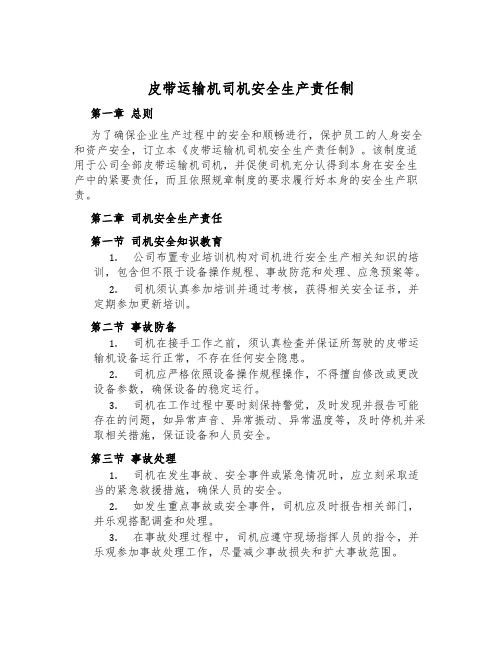 皮带运输机司机安全生产责任制

第一章 总则

为了确保企业生产过程中的安全和顺畅进行，保护员工的人身安全和资产安全，订立本《皮带运输机司机安全生产责任制》。该制度适用于公司全部皮带运输机司机，并促使司机充分认得到本身在安全生产中的紧要责任，而且依照规章制度的要求履行好本身的安全生产职责。

第二章 司机安全生产责任

第一节 司机安全知识教育

1. 公司布置专业培训机构对司机进行安全生产相关知识的培训，包含但不限于设备操作规程、事故防范和处理、应急预案等。

2. 司机须认真参加培训并通过考核，获得相关安全证书，并定期参加更新培训。

第二节 事故防备

1. 司机在接手工作之前，须认真检查并保证所驾驶的皮带运输机设备运行正常，不存在任何安全隐患。

2. 司机应严格依照设备操作规程操作，不得擅自修改或更改设备参数，确保设备的稳定运行。

3. 司机在工作过程中要时刻保持警觉，及时发现并报告可能存在的问题，如异常声音、异常振动、异常温度等，及时停机并采取相关措施，保证设备和人员安全。

第三节 事故处理

1. 司机在发生事故、安全事件或紧急情况时，应立刻采取适当的紧急救援措施，确保人员的安全。

2. 如发生重点事故或安全事件，司机应及时报告相关部门，并乐观搭配调查和处理。

3. 在事故处理过程中，司机应遵守现场指挥人员的指令，并乐观参加事故处理工作，尽量减少事故损失和扩大事故范围。